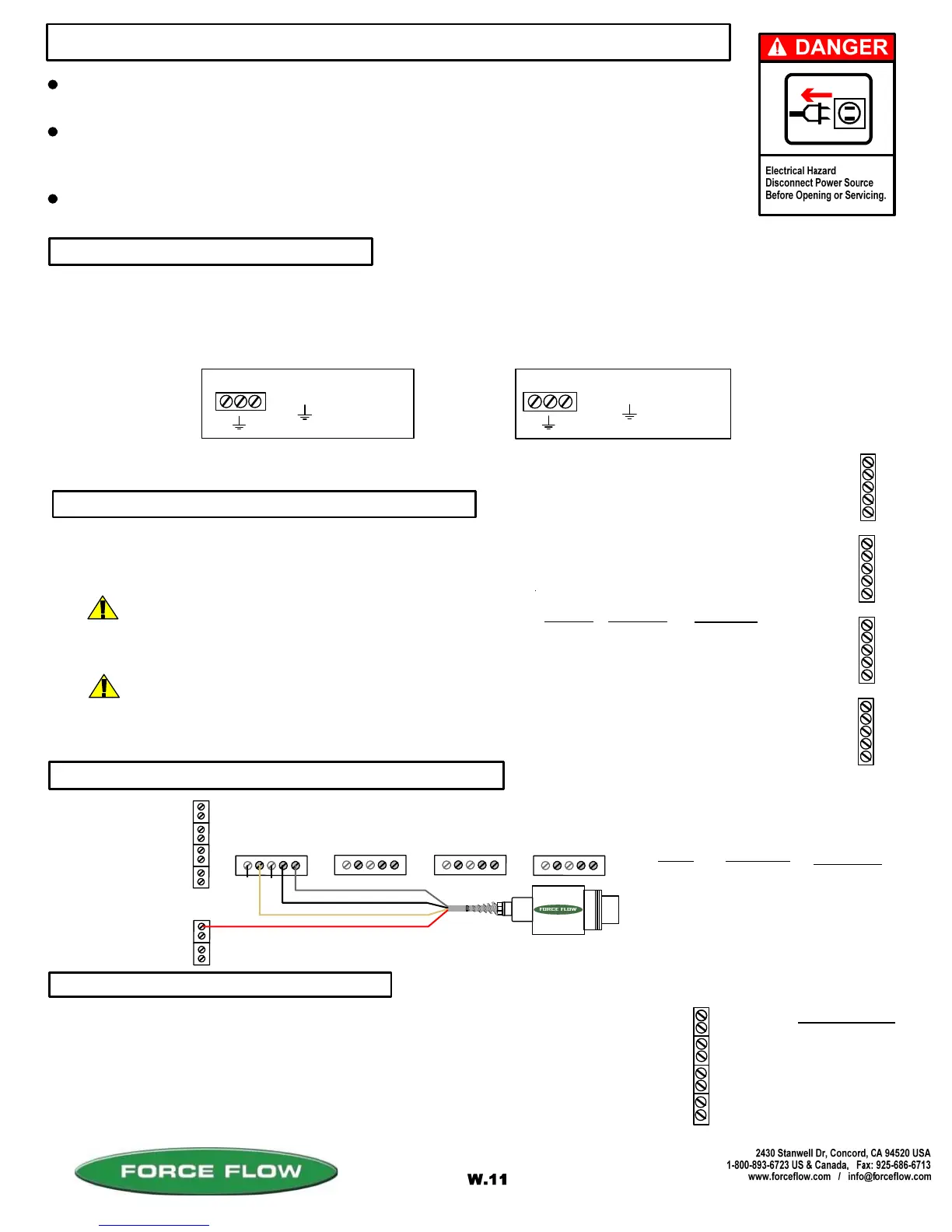 DANGER

Electrical Hazard
Disconnect Power Source
Before Opening or Servicing.

FORCE FLOW

FORCE FLOW

W.11

2430 Stanwell Dr, Concord, CA 94520 USA
1-800-893-6723 US & Canada, Fax: 925-686-6713
www.forceflow.com / info@forceflow.com